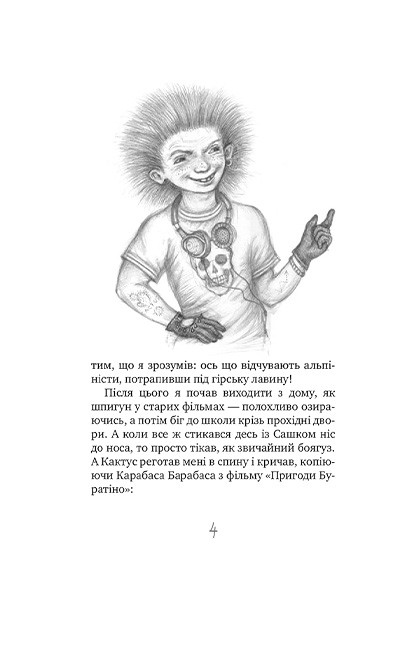 тим, що я зрозумів: ось що відчувають альпіністи, потрапивши під гірську лавину!

Після цього я почав виходити з дому, як шпигун у старих фільмах — полохливо озираючись, а потім біг до школи крізь прохідні двори. А коли все ж стикався десь із Сашком ніс до носа, то просто тікав, як звичайний боягуз. А Кактус реготав мені в спину і кричав, копіюючи Карабаса Барабаса з фільму «Пригоди Буратіно»:

4